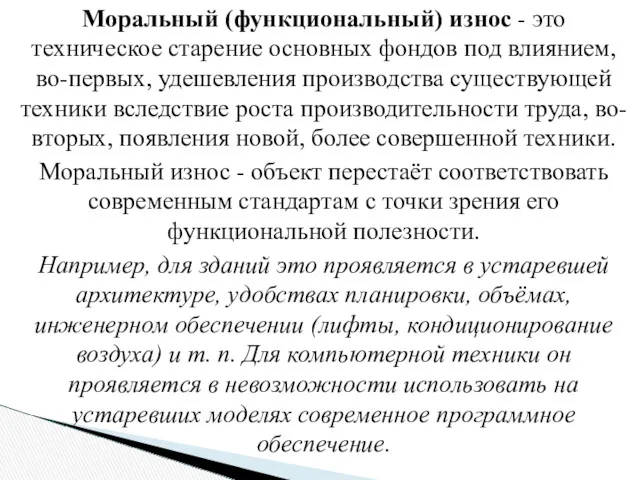 Моральный (функциональный) износ - это техническое старение основных фондов под влиянием, во-первых, удешевления производства существующей техники вследствие роста производительности труда, во-вторых, появления новой, более совершенной техники.

Моральный износ - объект перестаёт соответствовать современным стандартам с точки зрения его функциональной полезности.

Например, для зданий это проявляется в устаревшей архитектуре, удобствах планировки, объёмах, инженерном обеспечении (лифты, кондиционирование воздуха) и т. п. Для компьютерной техники он проявляется в невозможности использовать на устаревших моделях современное программное обеспечение.